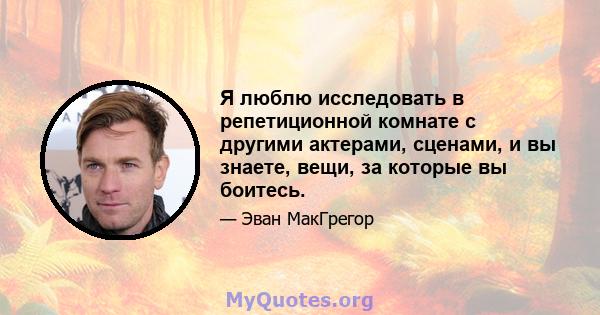 Я люблю исследовать в репетиционной комнате с другими актерами, сценами, и вы знаете, вещи, за которые вы боитесь.

— Эван МакГрегор

MyQuotes.org